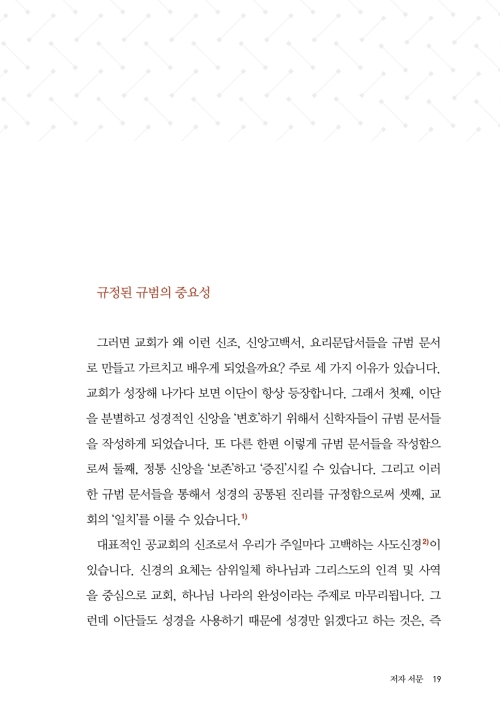 규정된 규범의 중요성

그러면 교회가 왜 이런 신조, 신앙고백서, 요리문답서들을 규범 문서로 만들고 가르치고 배우게 되었을까요? 주로 세 가지 이유가 있습니다. 교회가 성장해 나가다 보면 이단이 항상 등장합니다. 그래서 첫째, 이단을 분별하고 성경적인 신앙을 '변호'하기 위해서 신학자들이 규범 문서들을 작성하게 되었습니다. 또 다른 한편 이렇게 규범 문서들을 작성함으로써 둘째, 정통 신앙을 '보존'하고 '증진'시킬 수 있습니다. 그리고 이러한 규범 문서들을 통해서 성경의 공통된 진리를 규정함으로써 셋째, 교회의 '일치'를 이룰 수 있습니다.$^{1)}$

대표적인 공교회의 신조로서 우리가 주일마다 고백하는 사도신경$^{2)}$이 있습니다. 신경의 요체는 삼위일체 하나님과 그리스도의 인격 및 사역을 중심으로 교회, 하나님 나라의 완성이라는 주제로 마무리됩니다. 그런데 이단들도 성경을 사용하기 때문에 성경만 읽겠다고 하는 것은, 즉

저자 서문 19